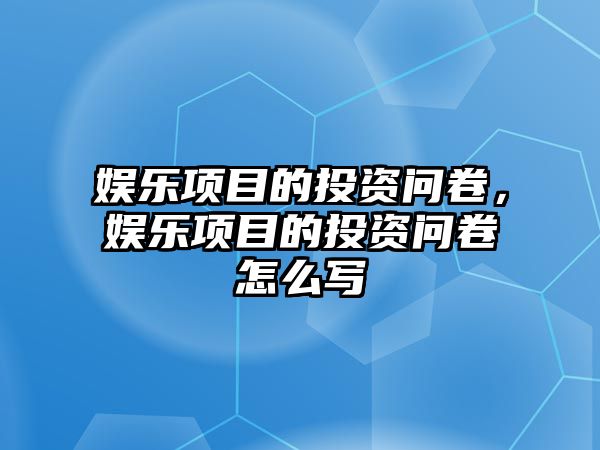 娱乐项目的投资问卷，娱乐项目的投资问卷怎么写